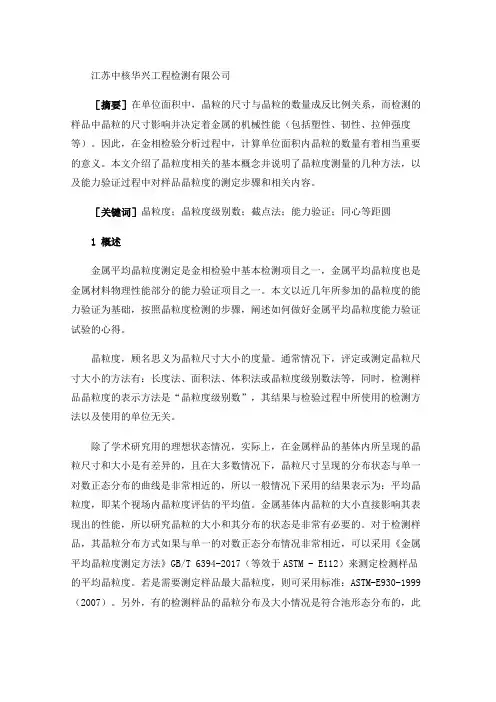 江苏中核华兴工程检测有限公司

［摘要］在单位面积中，晶粒的尺寸与晶粒的数量成反比例关系，而检测的样品中晶粒的尺寸影响并决定着金属的机械性能（包括塑性、韧性、拉伸强度等）。因此，在金相检验分析过程中，计算单位面积内晶粒的数量有着相当重要的意义。本文介绍了晶粒度相关的基本概念并说明了晶粒度测量的几种方法，以及能力验证过程中对样品晶粒度的测定步骤和相关内容。

［关键词］晶粒度；晶粒度级别数；截点法；能力验证；同心等距圆

1 概述

金属平均晶粒度测定是金相检验中基本检测项目之一，金属平均晶粒度也是金属材料物理性能部分的能力验证项目之一。本文以近几年所参加的晶粒度的能力验证为基础，按照晶粒度检测的步骤，阐述如何做好金属平均晶粒度能力验证试验的心得。

晶粒度，顾名思义为晶粒尺寸大小的度量。通常情况下，评定或测定晶粒尺寸大小的方法有：长度法、面积法、体积法或晶粒度级别数法等，同时，检测样品晶粒度的表示方法是“晶粒度级别数”，其结果与检验过程中所使用的检测方法以及使用的单位无关。

除了学术研究用的理想状态情况，实际上，在金属样品的基体内所呈现的晶粒尺寸和大小是有差异的，且在大多数情况下，晶粒尺寸呈现的分布状态与单一对数正态分布的曲线是非常相近的，所以一般情况下采用的结果表示为：平均晶粒度，即某个视场内晶粒度评估的平均值。金属基体内晶粒的大小直接影响其表现出的性能，所以研究晶粒的大小和其分布的状态是非常有必要的。对于检测样品，其晶粒分布方式如果与单一的对数正态分布情况非常相近，可以采用《金属平均晶粒度测定方法》GB/T 6394-2017（等效于 ASTM - E112）来测定检测样品的平均晶粒度。若是需要测定样品最大晶粒度，则可采用标准：ASTM-E930-1999（2007）。另外，有的检测样品的晶粒分布及大小情况是符合池形态分布的，此